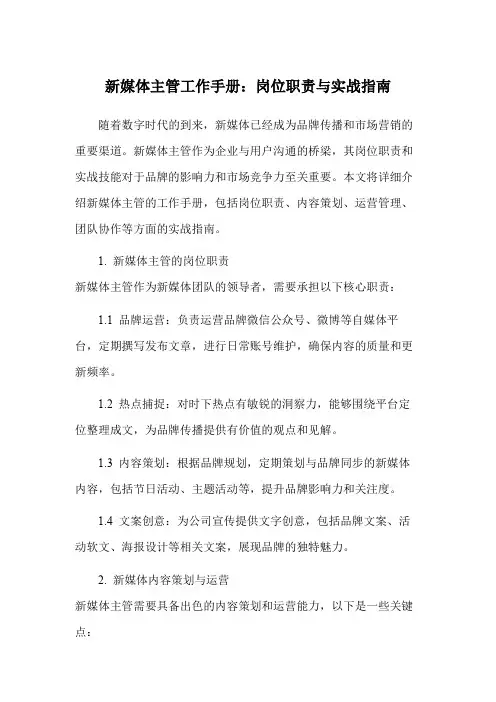 新媒体主管工作手册：岗位职责与实战指南

随着数字时代的到来，新媒体已经成为品牌传播和市场营销的重要渠道。新媒体主管作为企业与用户沟通的桥梁，其岗位职责和实战技能对于品牌的影响力和市场竞争力至关重要。本文将详细介绍新媒体主管的工作手册，包括岗位职责、内容策划、运营管理、团队协作等方面的实战指南。

1. 新媒体主管的岗位职责
新媒体主管作为新媒体团队的领导者，需要承担以下核心职责：

1.1 品牌运营：负责运营品牌微信公众号、微博等自媒体平台，定期撰写发布文章，进行日常账号维护，确保内容的质量和更新频率。

1.2 热点捕捉：对时下热点有敏锐的洞察力，能够围绕平台定位整理成文，为品牌传播提供有价值的观点和见解。

1.3 内容策划：根据品牌规划，定期策划与品牌同步的新媒体内容，包括节日活动、主题活动等，提升品牌影响力和关注度。

1.4 文案创意：为公司宣传提供文字创意，包括品牌文案、活动软文、海报设计等相关文案，展现品牌的独特魅力。

2. 新媒体内容策划与运营
新媒体主管需要具备出色的内容策划和运营能力，以下是一些关键点：